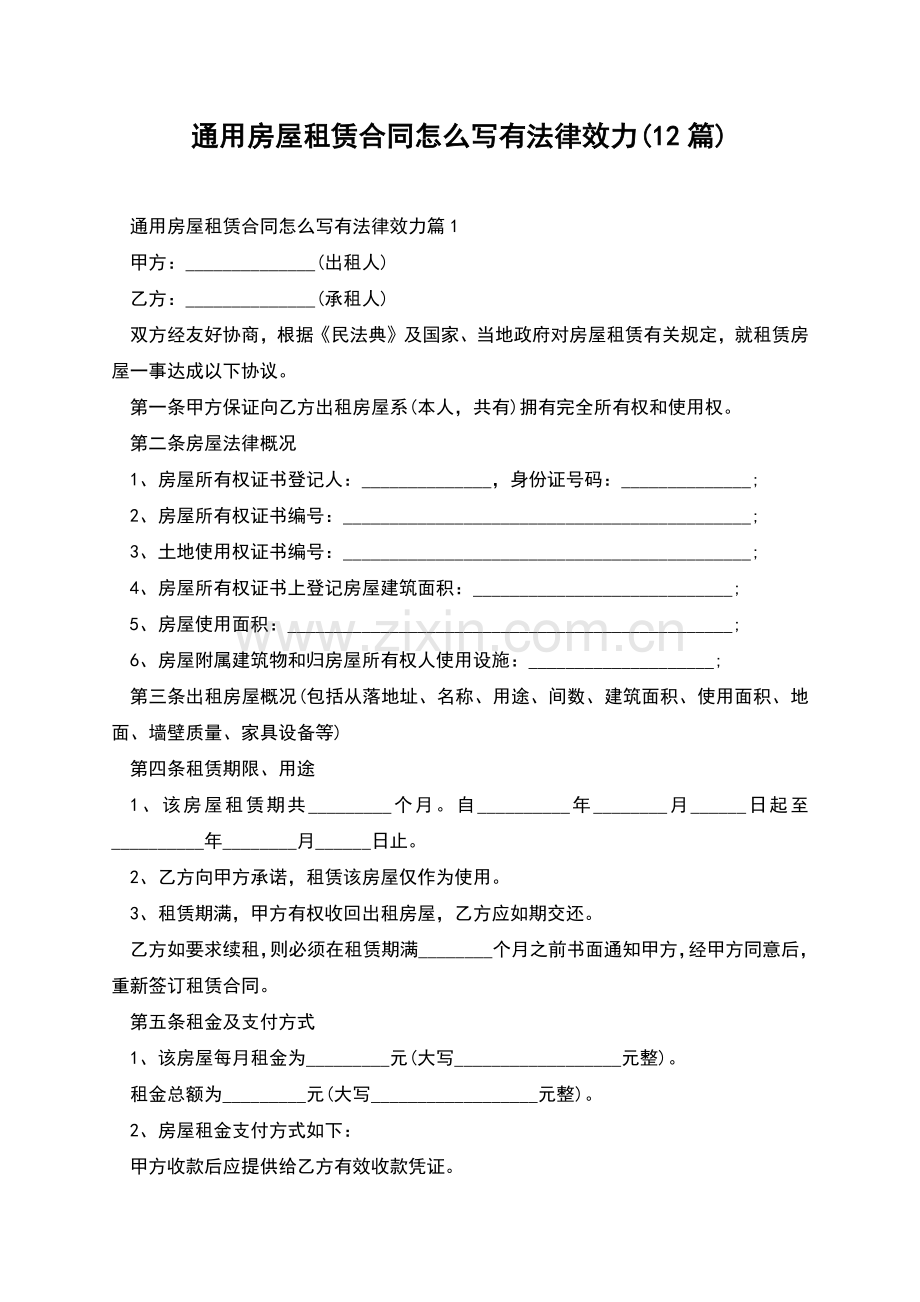 通用房屋租赁合同怎么写有法律效力(12篇)

通用房屋租赁合同怎么写有法律效力篇1

甲方：____(出租人)

乙方：____(承租人)

双方经友好协商，根据《民法典》及国家、当地政府对房屋租赁有关规定，就租赁房屋一事达成以下协议。

第一条甲方保证向乙方出租房屋系(本人，共有)拥有完全所有权和使用权。

第二条房屋法律概况

1、房屋所有权证书登记人：____，身份证号码：____；

2、房屋所有权证书编号：____；

3、土地使用权证书编号：____；

4、房屋所有权证书上登记房屋建筑面积：____；

5、房屋使用面积：____；

6、房屋附属建筑物和归房屋所有权人使用设施：____；

第三条出租房屋概况(包括从落地址、名称、用途、间数、建筑面积、使用面积、地面、墙壁质量、家具设备等)

第四条租赁期限、用途

1、该房屋租赁期共____个月。自____年____月____日起至____年____月____日止。

2、乙方向甲方承诺，租赁该房屋仅作为使用。

3、租赁期满，甲方有权收回出租房屋，乙方应如期交还。

乙方如要求续租，则必须在租赁期满____个月之前书面通知甲方，经甲方同意后，重新签订租赁合同。

第五条租金及支付方式

1、该房屋每月租金为____元(大写____元整)。

租金总额为____元(大写____元整)。

2、房屋租金支付方式如下：

甲方收款后应提供给乙方有效收款凭证。

www.zixin.com.cn